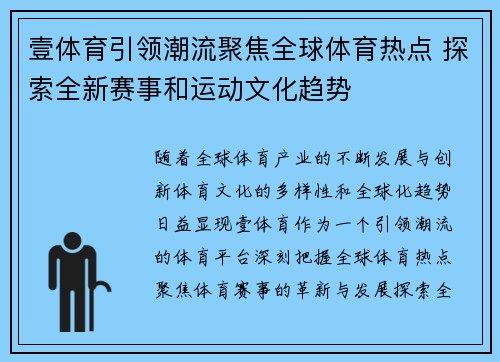 壹体育引领潮流聚焦全球体育热点 探索全新赛事和运动文化趋势

随着全球体育产业的不断发展与创新体育文化的多样性和全球化趋势日益显现壹体育作为一个引领潮流的体育平台深刻把握全球体育热点聚焦体育赛事的革新与发展探索全